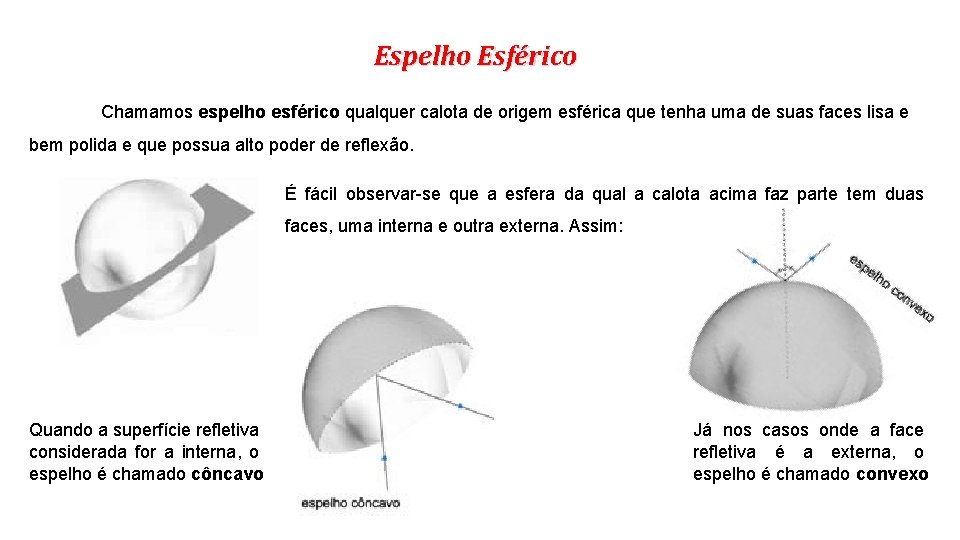 Espelho Esférico

Chamamos espelho esférico qualquer calota de origem esférica que tenha uma de suas faces lisa e bem polida e que possua alto poder de reflexão.

É fácil observar-se que a esfera da qual a calota acima faz parte tem duas faces, uma interna e outra externa. Assim:

espelho convexo

Quando a superfície refletiva considerada for a interna, o espelho é chamado côncavo

espelho côncavo

Já nos casos onde a face refletiva é a externa, o espelho é chamado convexo